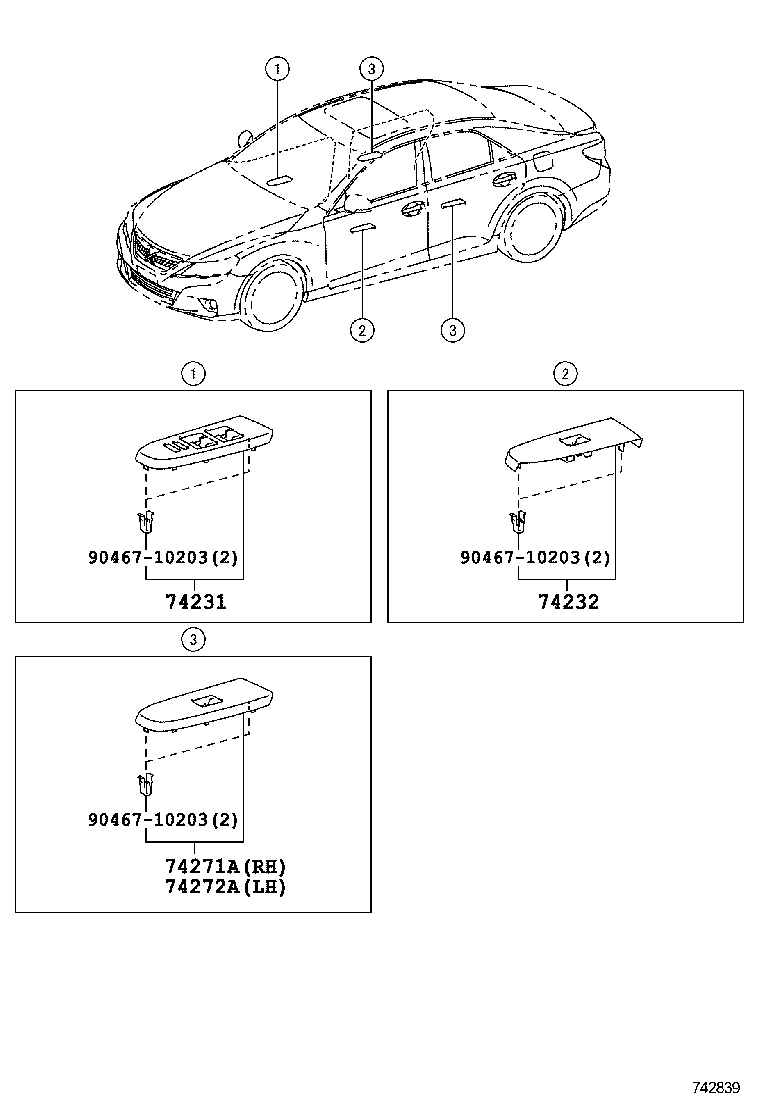 1
3
2
3

1
90467-10203(2)
74231

2
90467-10203(2)
74232

3
90467-10203(2)
74271A(RH)
74272A(LH)

742839